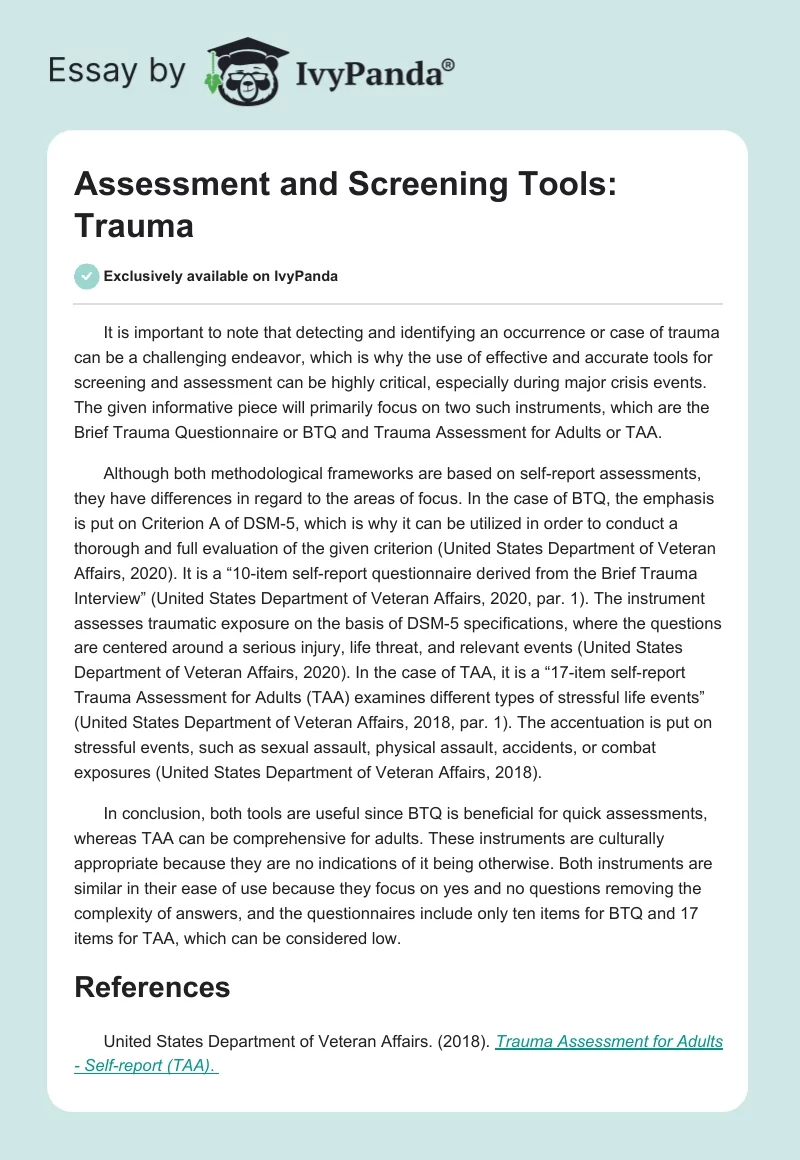 Essay by IvyPanda®

Assessment and Screening Tools: Trauma

Exclusively available on IvyPanda

It is important to note that detecting and identifying an occurrence or case of trauma can be a challenging endeavor, which is why the use of effective and accurate tools for screening and assessment can be highly critical, especially during major crisis events. The given informative piece will primarily focus on two such instruments, which are the Brief Trauma Questionnaire or BTQ and Trauma Assessment for Adults or TAA.

Although both methodological frameworks are based on self-report assessments, they have differences in regard to the areas of focus. In the case of BTQ, the emphasis is put on Criterion A of DSM-5, which is why it can be utilized in order to conduct a thorough and full evaluation of the given criterion (United States Department of Veteran Affairs, 2020). It is a “10-item self-report questionnaire derived from the Brief Trauma Interview” (United States Department of Veteran Affairs, 2020, par. 1). The instrument assesses traumatic exposure on the basis of DSM-5 specifications, where the questions are centered around a serious injury, life threat, and relevant events (United States Department of Veteran Affairs, 2020). In the case of TAA, it is a “17-item self-report Trauma Assessment for Adults (TAA) examines different types of stressful life events” (United States Department of Veteran Affairs, 2018, par. 1). The accentuation is put on stressful events, such as sexual assault, physical assault, accidents, or combat exposures (United States Department of Veteran Affairs, 2018).

In conclusion, both tools are useful since BTQ is beneficial for quick assessments, whereas TAA can be comprehensive for adults. These instruments are culturally appropriate because they are no indications of it being otherwise. Both instruments are similar in their ease of use because they focus on yes and no questions removing the complexity of answers, and the questionnaires include only ten items for BTQ and 17 items for TAA, which can be considered low.

References

United States Department of Veteran Affairs. (2018). Trauma Assessment for Adults - Self-report (TAA).